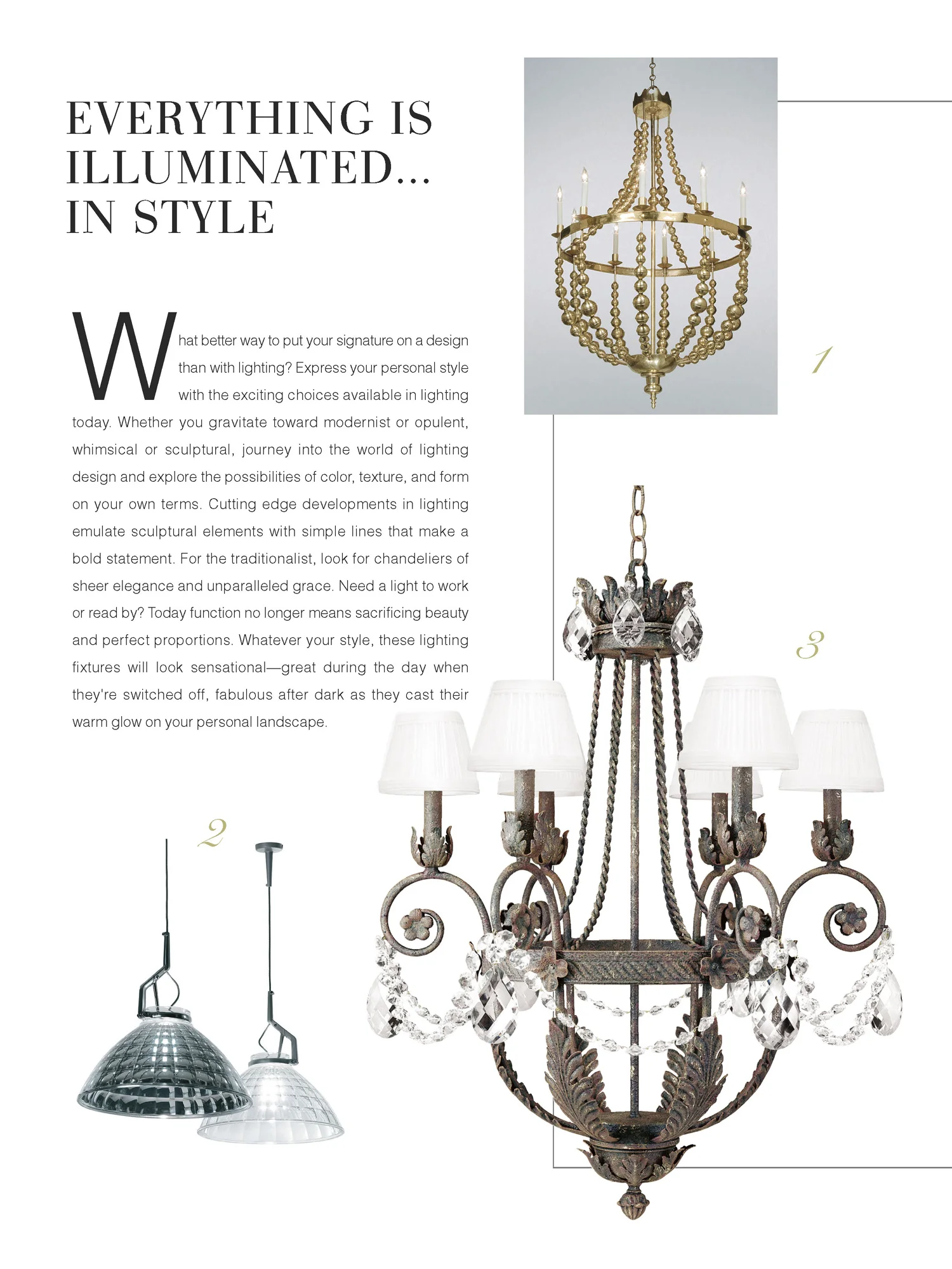 EVERYTHING IS
ILLUMINATED...
IN STYLE

What better way to put your signature on a design than with lighting? Express your personal style with the exciting choices available in lighting today. Whether you gravitate toward modernist or opulent, whimsical or sculptural, journey into the world of lighting design and explore the possibilities of color, texture, and form on your own terms. Cutting edge developments in lighting emulate sculptural elements with simple lines that make a bold statement. For the traditionalist, look for chandeliers of sheer elegance and unparalleled grace. Need a light to work or read by? Today function no longer means sacrificing beauty and perfect proportions. Whatever your style, these lighting fixtures will look sensational—great during the day when they're switched off, fabulous after dark as they cast their warm glow on your personal landscape.

1

3

2